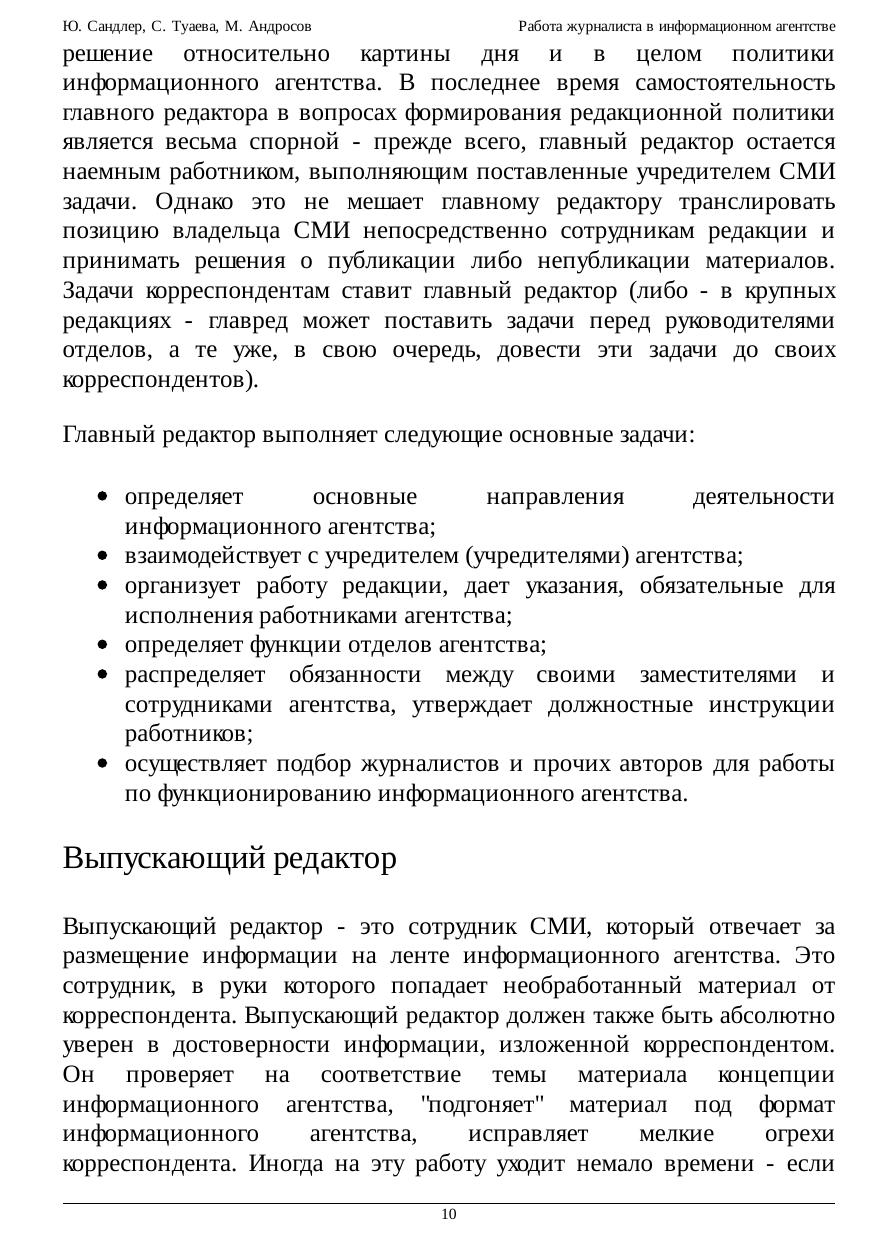 Ю. Сандлер, С. Туаева, М. Андросов Работа журналиста в информационном агентстве

решение относительно картины дня и в целом политики информационного агентства. В последнее время самостоятельность главного редактора в вопросах формирования редакционной политики является весьма спорной - прежде всего, главный редактор остается наемным работником, выполняющим поставленные учредителем СМИ задачи. Однако это не мешает главному редактору транслировать позицию владельца СМИ непосредственно сотрудникам редакции и принимать решения о публикации либо непубликации материалов. Задачи корреспондентам ставит главный редактор (либо - в крупных редакциях - главред может поставить задачи перед руководителями отделов, а те уже, в свою очередь, довести эти задачи до своих корреспондентов).

Главный редактор выполняет следующие основные задачи:

- определяет основные направления деятельности информационного агентства;
- взаимодействует с учредителем (учредителями) агентства;
- организует работу редакции, дает указания, обязательные для исполнения работниками агентства;
- определяет функции отделов агентства;
- распределяет обязанности между своими заместителями и сотрудниками агентства, утверждает должностные инструкции работников;
- осуществляет подбор журналистов и прочих авторов для работы по функционированию информационного агентства.

Выпускающий редактор

Выпускающий редактор - это сотрудник СМИ, который отвечает за размещение информации на ленте информационного агентства. Это сотрудник, в руки которого попадает необработанный материал от корреспондента. Выпускающий редактор должен также быть абсолютно уверен в достоверности информации, изложенной корреспондентом. Он проверяет на соответствие темы материала концепции информационного агентства, "подгоняет" материал под формат информационного агентства, исправляет мелкие огрехи корреспондента. Иногда на эту работу уходит немало времени - если

10